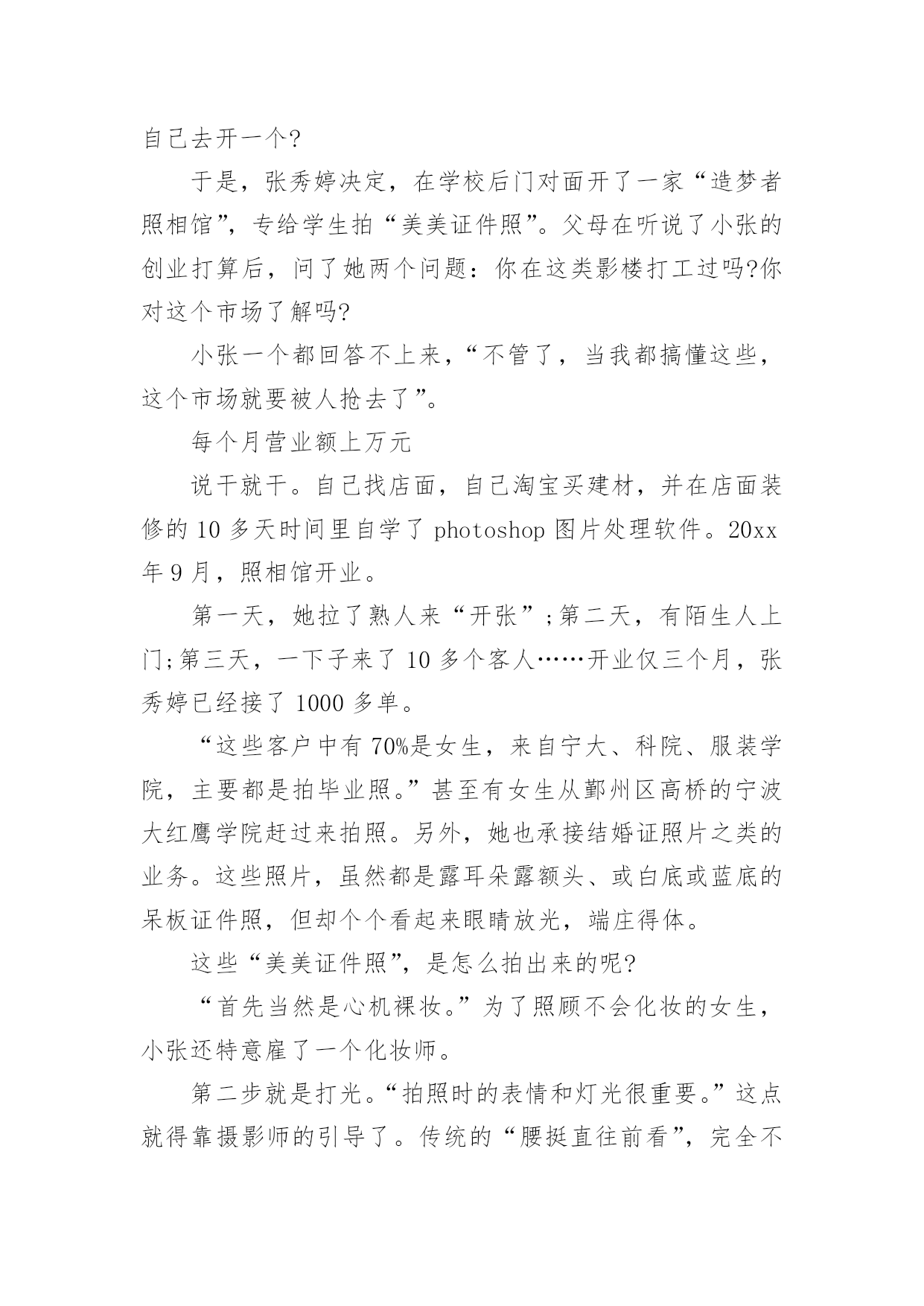 自己去开一个?

于是，张秀婷决定，在学校后门对面开了一家“造梦者照相馆”，专给学生拍“美美证件照”。父母在听说了小张的创业打算后，问了她两个问题：你在这类影楼打工过吗?你对这个市场了解吗?

小张一个都回答不上来，“不管了，当我都搞懂这些，这个市场就要被人抢去了”。

每个月营业额上万元

说干就干。自己找店面，自己淘宝买建材，并在店面装修的 10 多天时间里自学了 photoshop 图片处理软件。20xx 年 9 月，照相馆开业。

第一天，她拉了熟人来“开张”;第二天，有陌生人上门;第三天，一下子来了 10 多个客人……开业仅三个月，张秀婷已经接了 1000 多单。

“这些客户中有 70%是女生，来自宁大、科院、服装学院，主要都是拍毕业照。”甚至有女生从鄞州区高桥的宁波大红鹰学院赶过来拍照。另外，她也承接结婚证照片之类的业务。这些照片，虽然都是露耳朵露额头、或白底或蓝底的呆板证件照，但却个个看起来眼睛放光，端庄得体。

这些“美美证件照”，是怎么拍出来的呢?

“首先当然是心机裸妆。”为了照顾不会化妆的女生，小张还特意雇了一个化妆师。

第二步就是打光。“拍照时的表情和灯光很重要。”这点就得靠摄影师的引导了。传统的“腰挺直往前看”，完全不